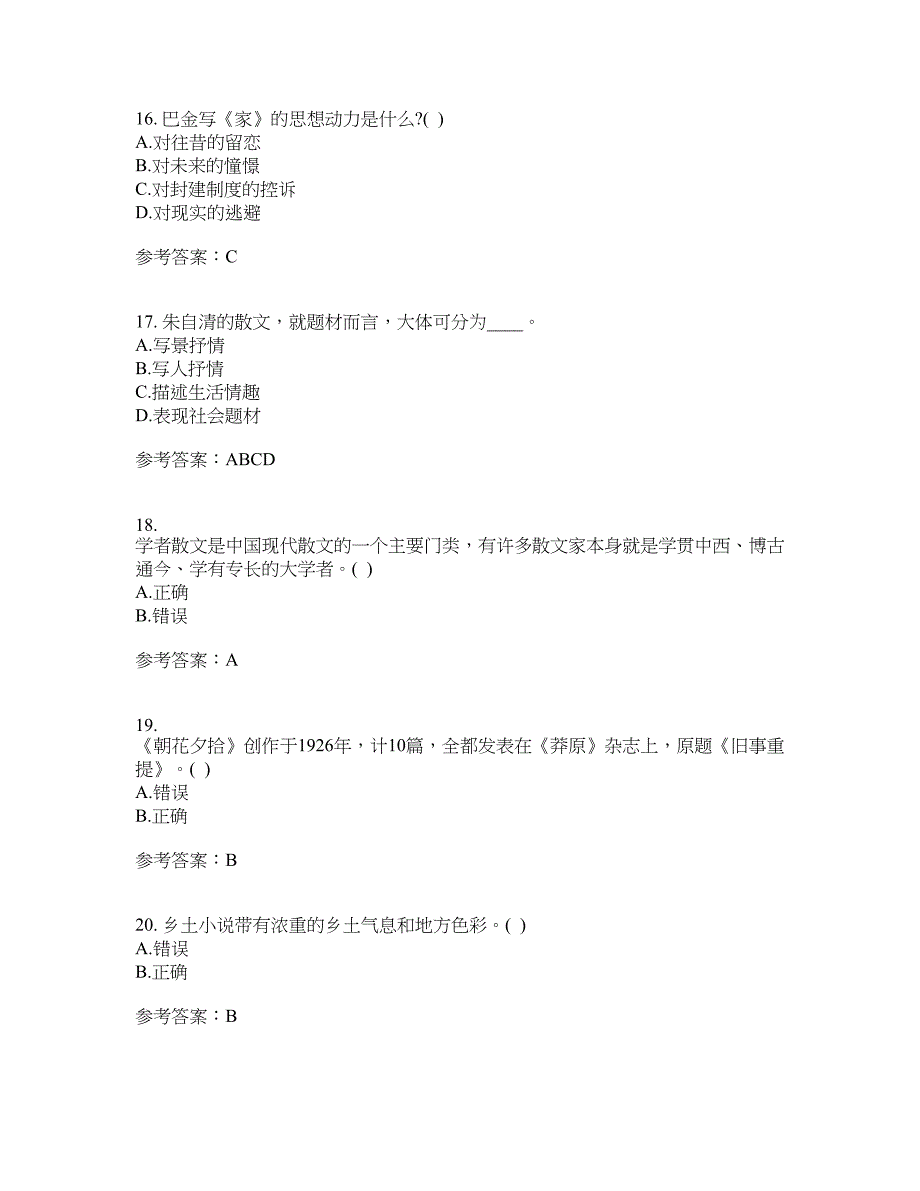 16. 巴金写《家》的思想动力是什么?( )
A.对往昔的留恋
B.对未来的憧憬
C.对封建制度的控诉
D.对现实的逃避

参考答案：C

17. 朱自清的散文，就题材而言，大体可分为____。
A.写景抒情
B.写人抒情
C.描述生活情趣
D.表现社会题材

参考答案：ABCD

18.
学者散文是中国现代散文的一个主要门类，有许多散文家本身就是学贯中西、博古通今、学有专长的大学者。( )
A.正确
B.错误

参考答案：A

19.
《朝花夕拾》创作于1926年，计10篇，全都发表在《莽原》杂志上，原题《旧事重提》。( )
A.错误
B.正确

参考答案：B

20. 乡土小说带有浓重的乡土气息和地方色彩。( )
A.错误
B.正确

参考答案：B